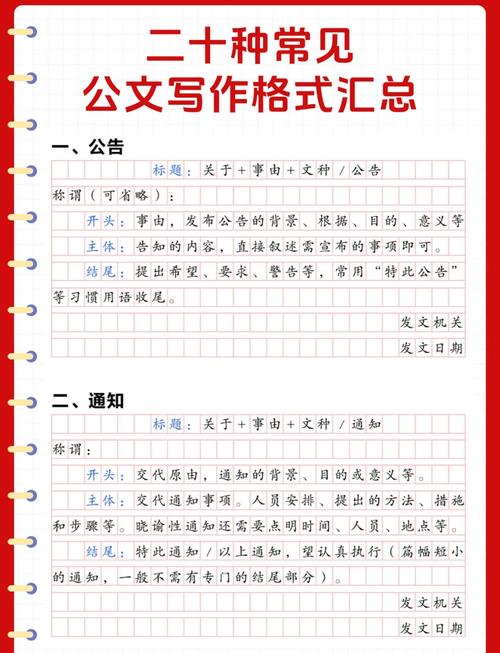 二十种常见
公文写作格式汇总

一、公告

标题：关于+事由+文种/公告

称谓（可省略）：

开头：事由，发布公告的背景、根据、目的、意义等

主体：告知的内容，直接叙述需宣布的事项即可。

结尾：提出希望、要求、警告等，常用“特此公告”等习惯用语收尾。

发文机关

发文日期

二、通知

标题：关于+事由+文种/通知

称谓：

开头：交代原由，通知的背景、目的或意义等。

主体：交代通知事项。人员安排、提出的方法、措施和步骤等。晓谕性通知还需要点明时间、人员、地点等。

结尾：特此通知/以上通知，望认真执行（篇幅短小的通知，一般不需有专门的结尾部分）。

发文机关

发文日期